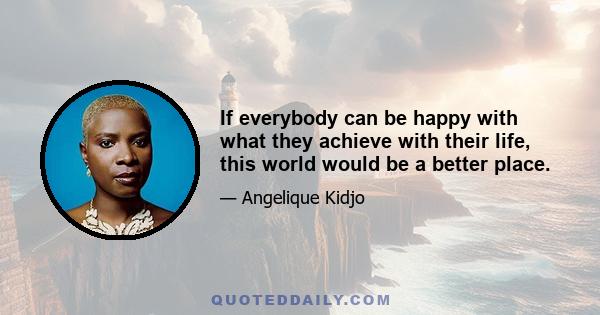 If everybody can be happy with what they achieve with their life, this world would be a better place.

— Angelique Kidjo

QUOTEDDAILY.COM